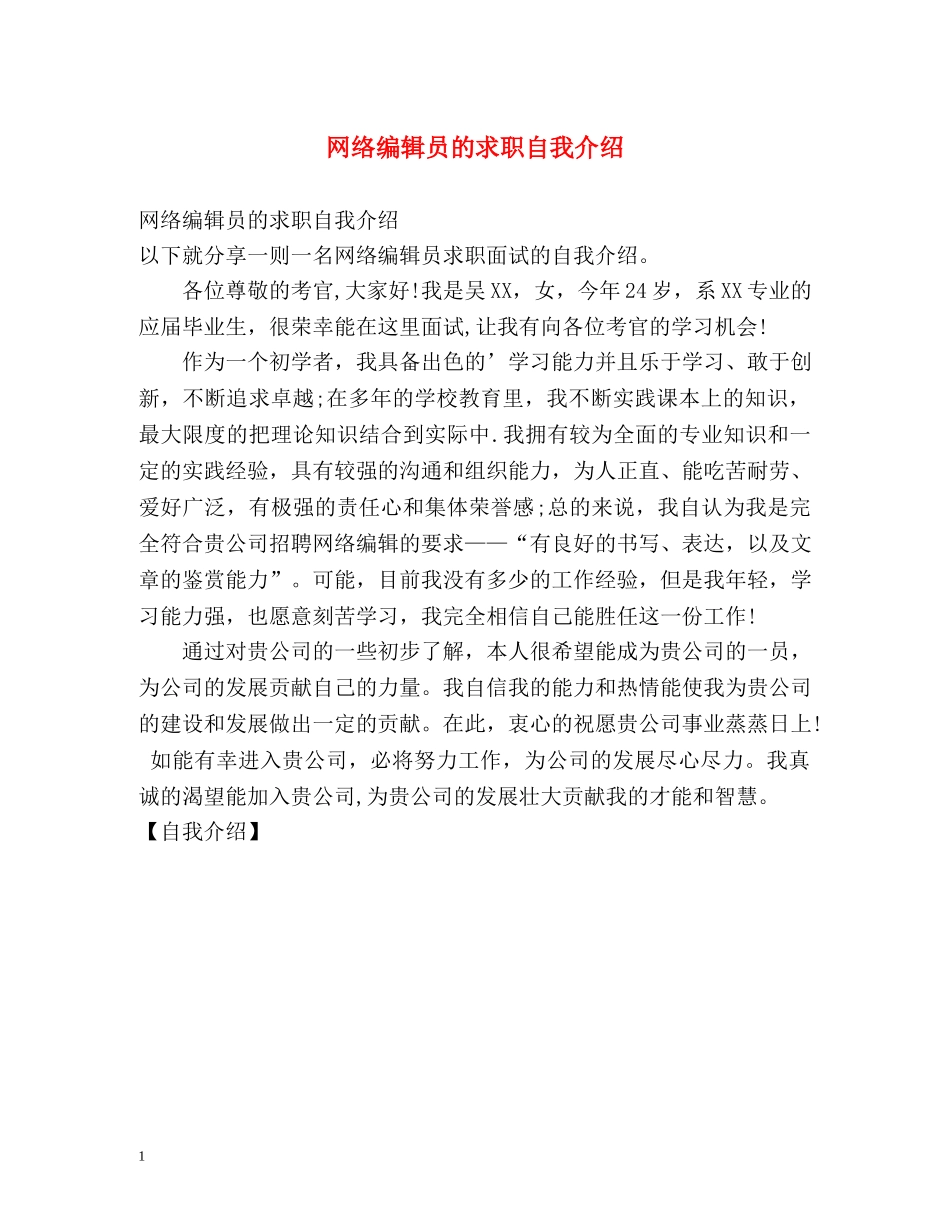 网络编辑员的求职自我介绍

网络编辑员的求职自我介绍
以下就分享一则一名网络编辑员求职面试的自我介绍。

各位尊敬的考官,大家好!我是吴XX，女，今年24岁，系XX专业的应届毕业生，很荣幸能在这里面试,让我有向各位考官的学习机会!

作为一个初学者，我具备出色的’学习能力并且乐于学习、敢于创新，不断追求卓越;在多年的学校教育里，我不断实践课本上的知识，最大限度的把理论知识结合到实际中.我拥有较为全面的专业知识和一定的实践经验，具有较强的沟通和组织能力，为人正直、能吃苦耐劳、爱好广泛，有极强的责任心和集体荣誉感;总的来说，我自认为我是完全符合贵公司招聘网络编辑的要求——“有良好的书写、表达，以及文章的鉴赏能力”。可能，目前我没有多少的工作经验，但是我年轻，学习能力强，也愿意刻苦学习，我完全相信自己能胜任这一份工作!

通过对贵公司的一些初步了解，本人很希望能成为贵公司的一员，为公司的发展贡献自己的力量。我自信我的能力和热情能使我为贵公司的建设和发展做出一定的贡献。在此，衷心的祝愿贵公司事业蒸蒸日上!
如能有幸进入贵公司，必将努力工作，为公司的发展尽心尽力。我真诚的渴望能加入贵公司,为贵公司的发展壮大贡献我的才能和智慧。
【自我介绍】

1